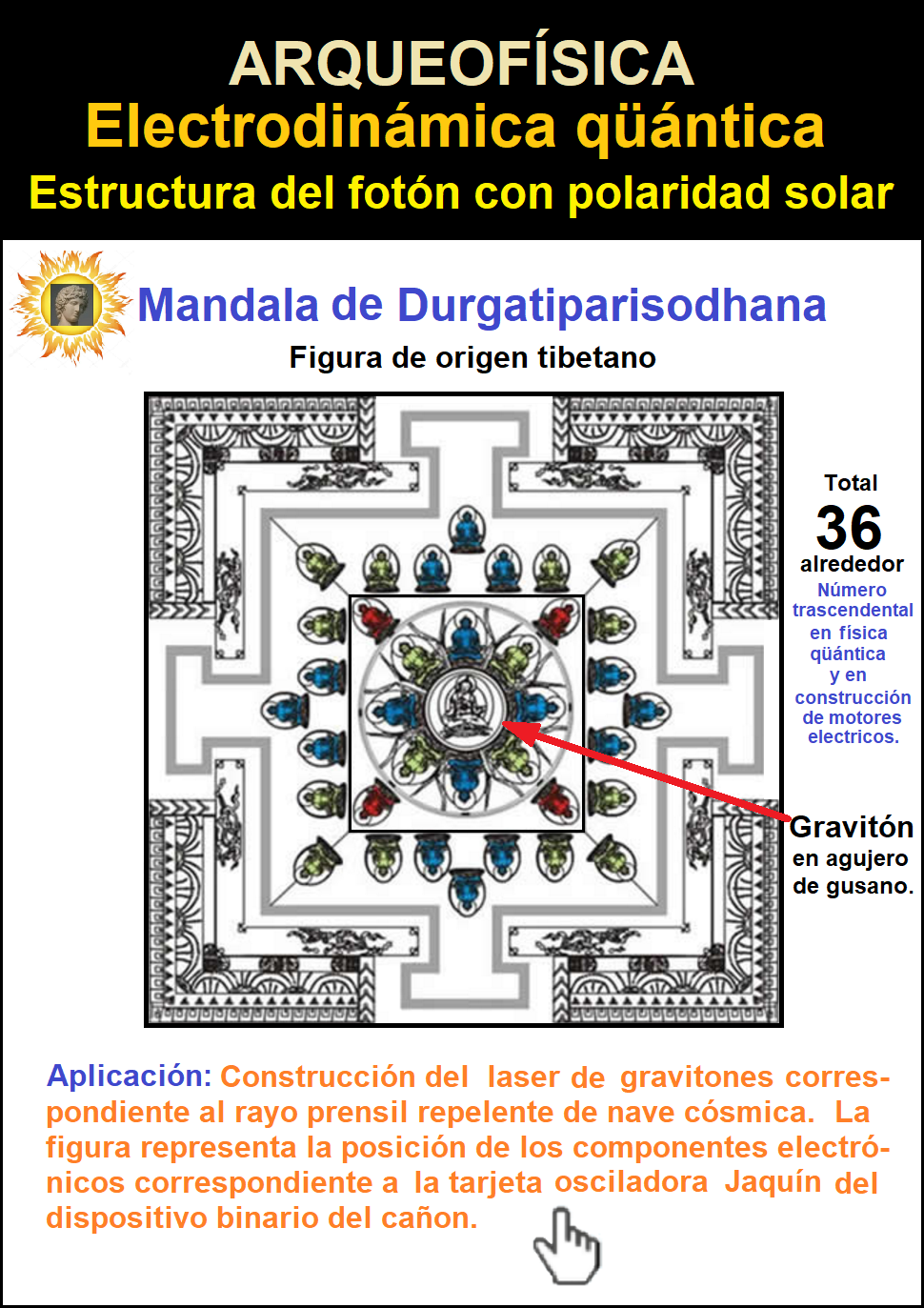 ARQUEOFÍSICA
Electrodinámica qüántica
Estructura del fotón con polaridad solar

Mandala de Durgatiparisodhana
Figura de origen tibetano

Total
36
alrededor
Número trascendental en física qüántica y en construcción de motores electricos.

Gravitón
en agujero de gusano.

Aplicación: Construcción del laser de gravitones correspondiente al rayo prensil repelente de nave cósmica. La figura representa la posición de los componentes electrónicos correspondiente a la tarjeta osciladora Jaquín del dispositivo binario del cañon.